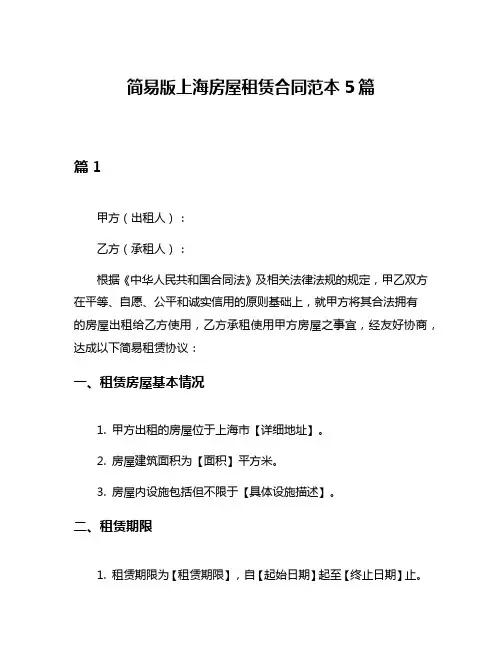 简易版上海房屋租赁合同范本 5 篇

篇 1

甲方（出租人）：

乙方（承租人）：

根据《中华人民共和国合同法》及相关法律法规的规定，甲乙双方在平等、自愿、公平和诚实信用的原则基础上，就甲方将其合法拥有的房屋出租给乙方使用，乙方承租使用甲方房屋之事宜，经友好协商，达成以下简易租赁协议：

一、租赁房屋基本情况

1. 甲方出租的房屋位于上海市【详细地址】。

2. 房屋建筑面积为【面积】平方米。

3. 房屋内设施包括但不限于【具体设施描述】。

二、租赁期限

1. 租赁期限为【租赁期限】，自【起始日期】起至【终止日期】止。